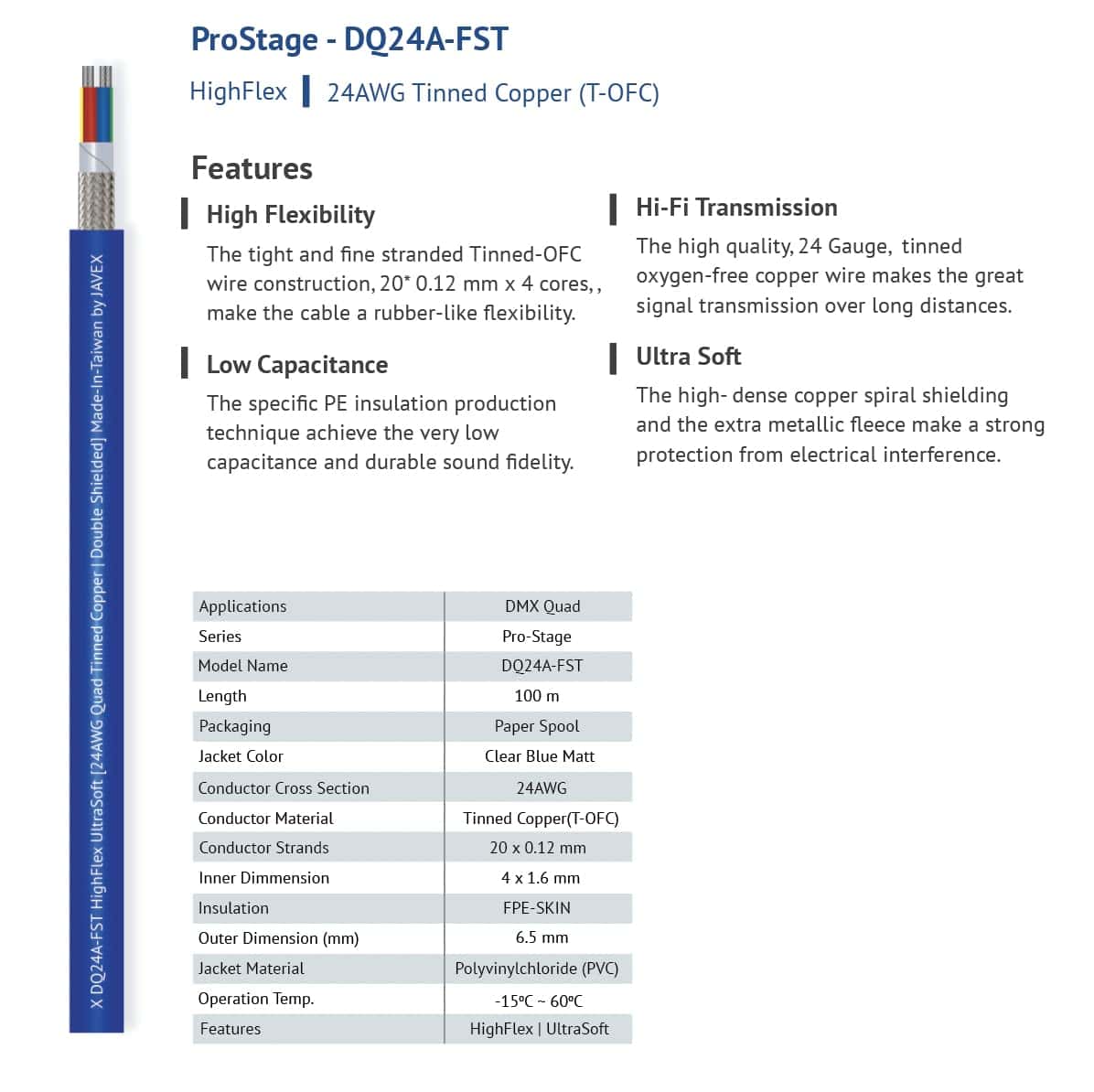 X DQ24A-FST HighFlex UltraSoft [24AWG Quad Tinned Copper | Double Shielded] Made-In-Taiwan by JAVEX

ProStage - DQ24A-FST

HighFlex | 24AWG Tinned Copper (T-OFC)

Features

High Flexibility

The tight and fine stranded Tinned-OFC wire construction, 20* 0.12 mm x 4 cores, , make the cable a rubber-like flexibility.

Low Capacitance

The specific PE insulation production technique achieve the very low capacitance and durable sound fidelity.

Hi-Fi Transmission

The high quality, 24 Gauge, tinned oxygen-free copper wire makes the great signal transmission over long distances.

Ultra Soft

The high- dense copper spiral shielding and the extra metallic fleece make a strong protection from electrical interference.

| Applications | DMX Quad |
|---|---|
| Series | Pro-Stage |
| Model Name | DQ24A-FST |
| Length | 100 m |
| Packaging | Paper Spool |
| Jacket Color | Clear Blue Matt |
| Conductor Cross Section | 24AWG |
| Conductor Material | Tinned Copper(T-OFC) |
| Conductor Strands | 20 x 0.12 mm |
| Inner Dimmension | 4 x 1.6 mm |
| Insulation | FPE-SKIN |
| Outer Dimension (mm) | 6.5 mm |
| Jacket Material | Polyvinylchloride (PVC) |
| Operation Temp. | -15ºC ~ 60ºC |
| Features | HighFlex \| UltraSoft |